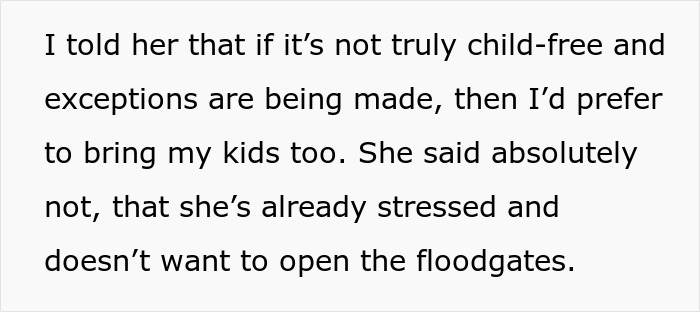 I told her that if it’s not truly child-free and exceptions are being made, then I’d prefer to bring my kids too. She said absolutely not, that she’s already stressed and doesn’t want to open the floodgates.